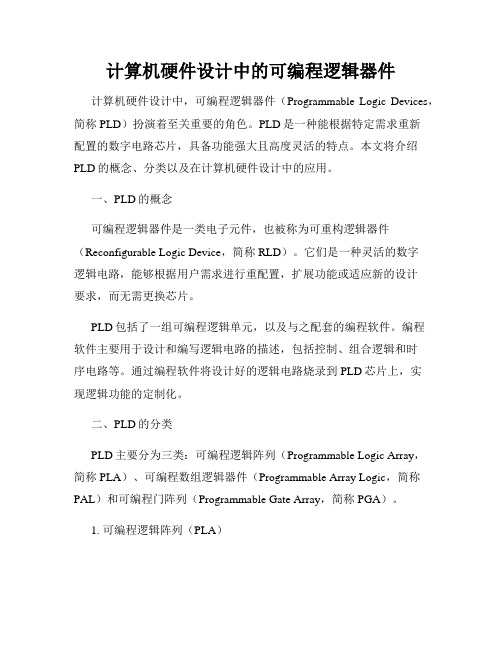 计算机硬件设计中的可编程逻辑器件

计算机硬件设计中，可编程逻辑器件（Programmable Logic Devices，简称 PLD）扮演着至关重要的角色。PLD 是一种能根据特定需求重新配置的数字电路芯片，具备功能强大且高度灵活的特点。本文将介绍 PLD 的概念、分类以及在计算机硬件设计中的应用。

一、PLD 的概念

可编程逻辑器件是一类电子元件，也被称为可重构逻辑器件（Reconfigurable Logic Device，简称 RLD）。它们是一种灵活的数字逻辑电路，能够根据用户需求进行重配置，扩展功能或适应新的设计要求，而无需更换芯片。

PLD 包括了一组可编程逻辑单元，以及与之配套的编程软件。编程软件主要用于设计和编写逻辑电路的描述，包括控制、组合逻辑和时序电路等。通过编程软件将设计好的逻辑电路烧录到 PLD 芯片上，实现逻辑功能的定制化。

二、PLD 的分类

PLD 主要分为三类：可编程逻辑阵列（Programmable Logic Array，简称 PLA）、可编程数组逻辑器件（Programmable Array Logic，简称 PAL）和可编程门阵列（Programmable Gate Array，简称 PGA）。

1. 可编程逻辑阵列（PLA）